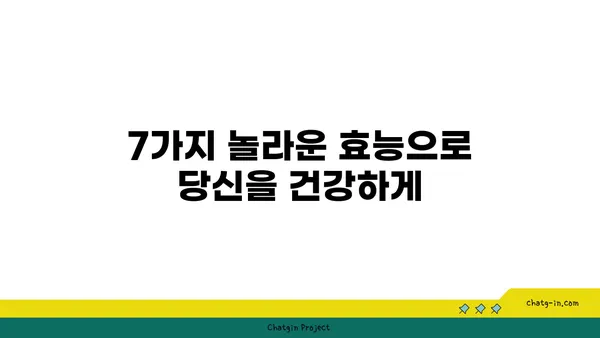 7가지 놀라운 효능으로
당신을 건강하게

chatg-in.com

Chatgin Project